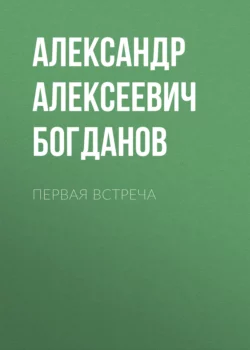 АЛЕКСАНДР АЛЕКСЕЕВИЧ БОГДАНОВ

ПЕРВАЯ ВСТРЕЧА